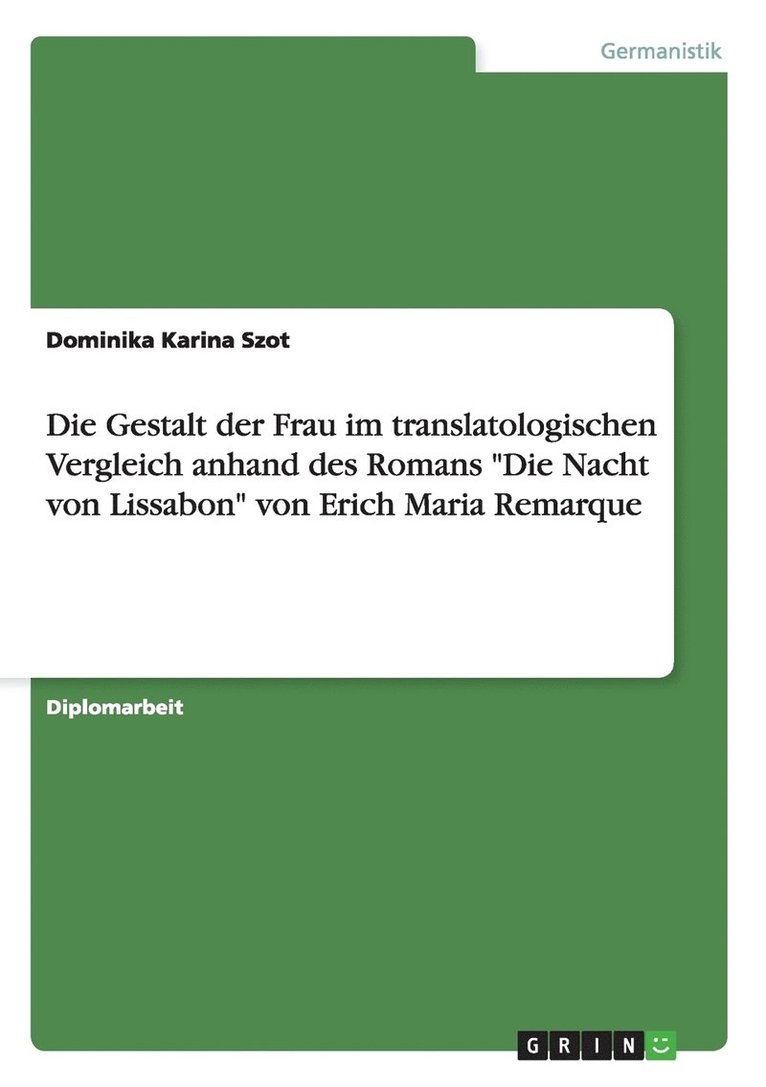 Germanistik

Dominika Karina Szot

Die Gestalt der Frau im translatologischen Vergleich anhand des Romans "Die Nacht von Lissabon" von Erich Maria Remarque

Diplomarbeit

GRIN